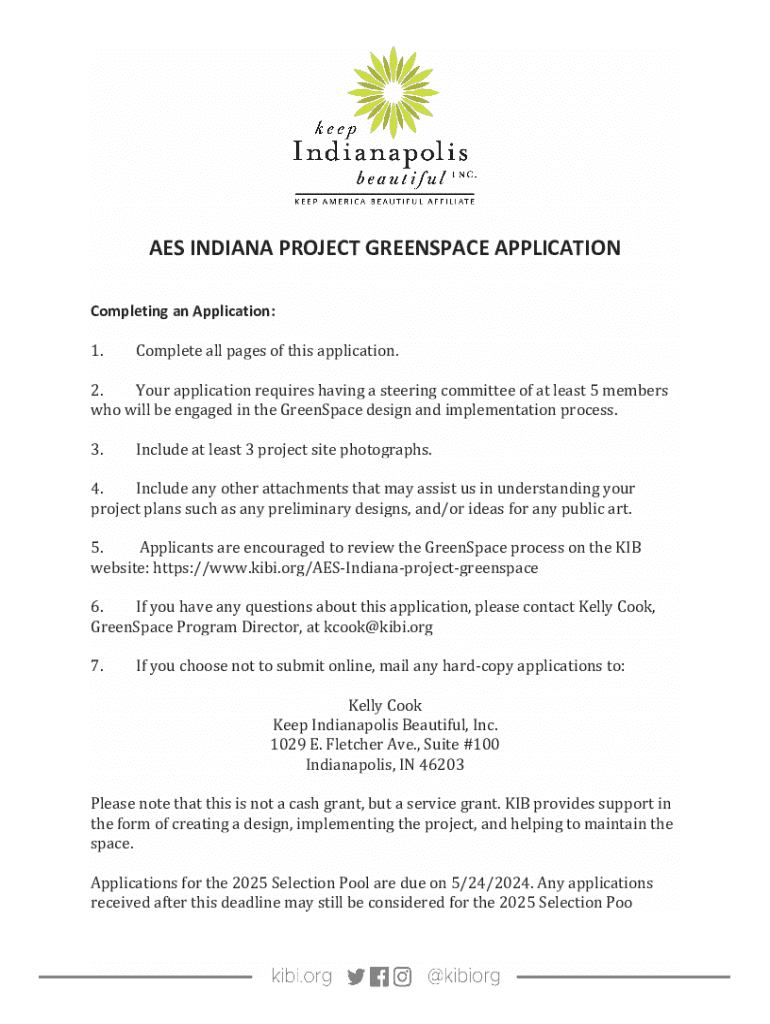 keep
Indianapolis
beautiful INC.
KEEP AMERICA BEAUTIFUL AFFILIATE

AES INDIANA PROJECT GREENSPACE APPLICATION

Completing an Application:

1. Complete all pages of this application.

2. Your application requires having a steering committee of at least 5 members who will be engaged in the GreenSpace design and implementation process.

3. Include at least 3 project site photographs.

4. Include any other attachments that may assist us in understanding your project plans such as any preliminary designs, and/or ideas for any public art.

5. Applicants are encouraged to review the GreenSpace process on the KIB website: https://www.kibi.org/AES-Indiana-project-greenspace

6. If you have any questions about this application, please contact Kelly Cook, GreenSpace Program Director, at kcook@kibi.org

7. If you choose not to submit online, mail any hard-copy applications to:

Kelly Cook
Keep Indianapolis Beautiful, Inc.
1029 E. Fletcher Ave., Suite #100
Indianapolis, IN 46203

Please note that this is not a cash grant, but a service grant. KIB provides support in the form of creating a design, implementing the project, and helping to maintain the space.

Applications for the 2025 Selection Pool are due on 5/24/2024. Any applications received after this deadline may still be considered for the 2025 Selection Poo

kibi.org @kibiorg